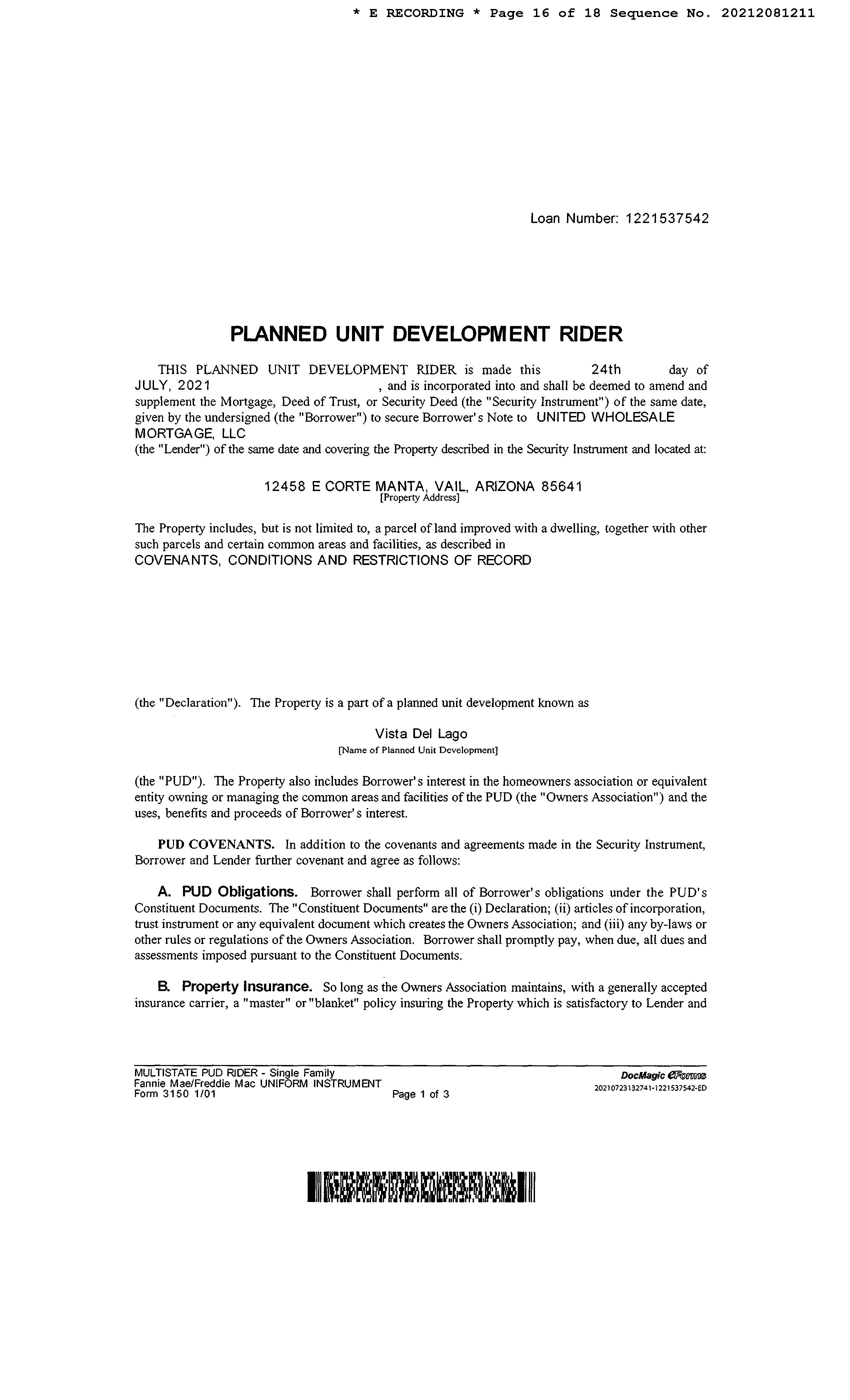 * E RECORDING * Page 16 of 18 Sequence No. 20212081211

Loan Number: 1221537542

PLANNED UNIT DEVELOPMENT RIDER

THIS PLANNED UNIT DEVELOPMENT RIDER is made this 24th day of JULY, 2021 , and is incorporated into and shall be deemed to amend and supplement the Mortgage, Deed of Trust, or Security Deed (the "Security Instrument") of the same date, given by the undersigned (the "Borrower") to secure Borrower's Note to UNITED WHOLESALE MORTGAGE, LLC
(the "Lender") of the same date and covering the Property described in the Security Instrument and located at:

12458 E CORTE MANTA, VAIL, ARIZONA 85641
[Property Address]

The Property includes, but is not limited to, a parcel of land improved with a dwelling, together with other such parcels and certain common areas and facilities, as described in
COVENANTS, CONDITIONS AND RESTRICTIONS OF RECORD

(the "Declaration"). The Property is a part of a planned unit development known as

Vista Del Lago
[Name of Planned Unit Development]

(the "PUD"). The Property also includes Borrower's interest in the homeowners association or equivalent entity owning or managing the common areas and facilities of the PUD (the "Owners Association") and the uses, benefits and proceeds of Borrower's interest.

PUD COVENANTS. In addition to the covenants and agreements made in the Security Instrument, Borrower and Lender further covenant and agree as follows:

A. PUD Obligations. Borrower shall perform all of Borrower's obligations under the PUD's Constituent Documents. The "Constituent Documents" are the (i) Declaration; (ii) articles of incorporation, trust instrument or any equivalent document which creates the Owners Association; and (iii) any by-laws or other rules or regulations of the Owners Association. Borrower shall promptly pay, when due, all dues and assessments imposed pursuant to the Constituent Documents.

B. Property Insurance. So long as the Owners Association maintains, with a generally accepted insurance carrier, a "master" or "blanket" policy insuring the Property which is satisfactory to Lender and

MULTISTATE PUD RIDER - Single Family
Fannie Mae/Freddie Mac UNIFORM INSTRUMENT
Form 3150 1/01
Page 1 of 3
DocMagic eForms
20210723132741-1221537542-ED